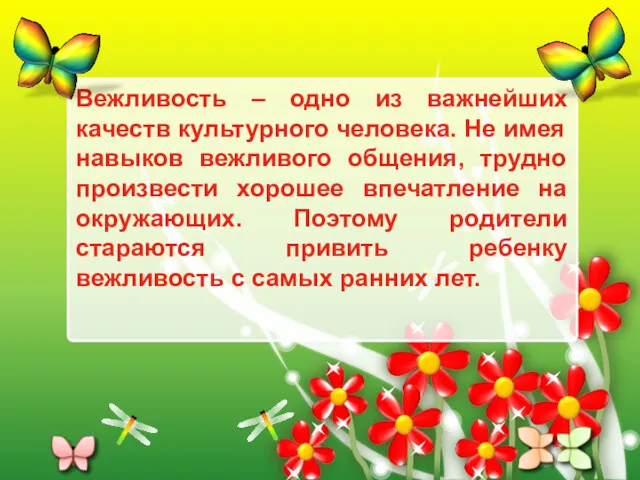 Вежливость – одно из важнейших качеств культурного человека. Не имея навыков вежливого общения, трудно произвести хорошее впечатление на окружающих. Поэтому родители стараются привить ребенку вежливость с самых ранних лет.